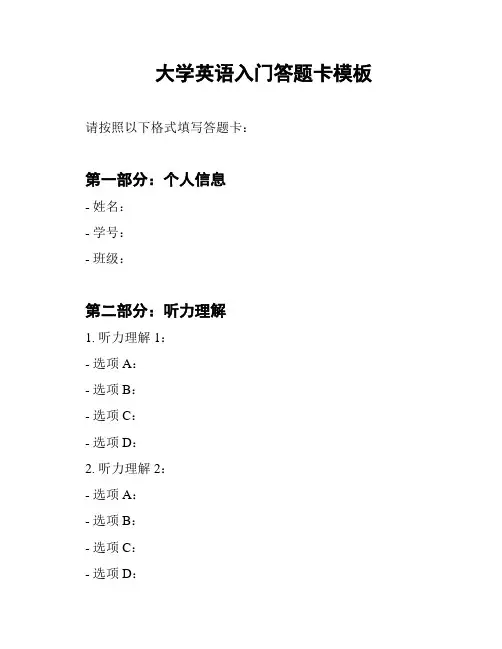 大学英语入门答题卡模板

请按照以下格式填写答题卡：

第一部分：个人信息

- 姓名：

- 学号：

- 班级：

第二部分：听力理解

1. 听力理解 1：

- 选项 A：

- 选项 B：

- 选项 C：

- 选项 D：

2. 听力理解 2：

- 选项 A：

- 选项 B：

- 选项 C：

- 选项 D：